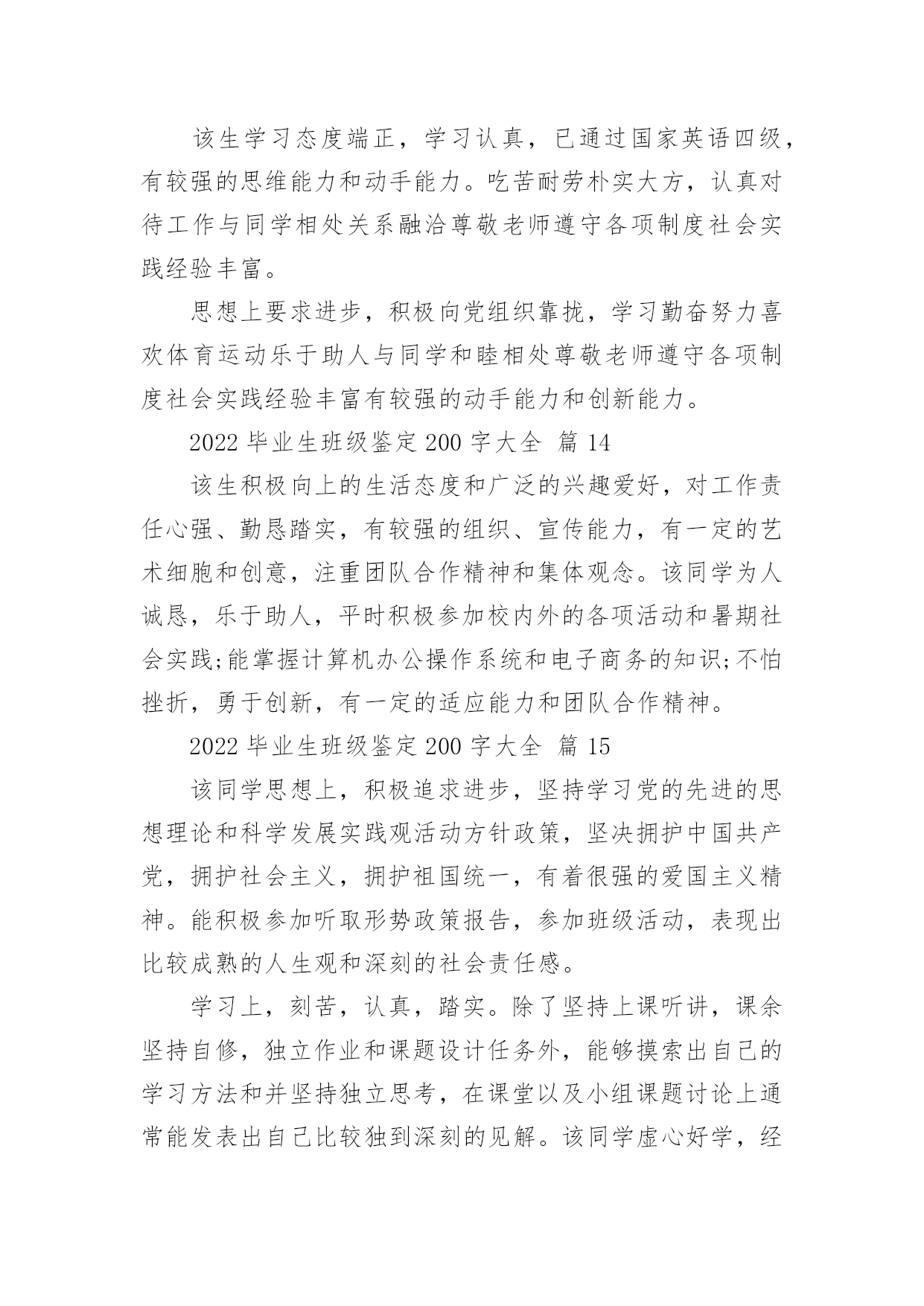 该生学习态度端正，学习认真，已通过国家英语四级，有较强的思维能力和动手能力。吃苦耐劳朴实大方，认真对待工作与同学相处关系融洽尊敬老师遵守各项制度社会实践经验丰富。

思想上要求进步，积极向党组织靠拢，学习勤奋努力喜欢体育运动乐于助人与同学和睦相处尊敬老师遵守各项制度社会实践经验丰富有较强的动手能力和创新能力。

2022 毕业生班级鉴定 200 字大全 篇 14

该生积极向上的生活态度和广泛的兴趣爱好，对工作责任心强、勤恳踏实，有较强的组织、宣传能力，有一定的艺术细胞和创意，注重团队合作精神和集体观念。该同学为人诚恳，乐于助人，平时积极参加校内外的各项活动和暑期社会实践;能掌握计算机办公操作系统和电子商务的知识;不怕挫折，勇于创新，有一定的适应能力和团队合作精神。

2022 毕业生班级鉴定 200 字大全 篇 15

该同学思想上，积极追求进步，坚持学习党的先进的思想理论和科学发展实践观活动方针政策，坚决拥护中国共产党，拥护社会主义，拥护祖国统一，有着很强的爱国主义精神。能积极参加听取形势政策报告，参加班级活动，表现出比较成熟的人生观和深刻的社会责任感。

学习上，刻苦，认真，踏实。除了坚持上课听讲，课余坚持自修，独立作业和课题设计任务外，能够摸索出自己的学习方法和并坚持独立思考，在课堂以及小组课题讨论上通常能发表出自己比较独到深刻的见解。该同学虚心好学，经